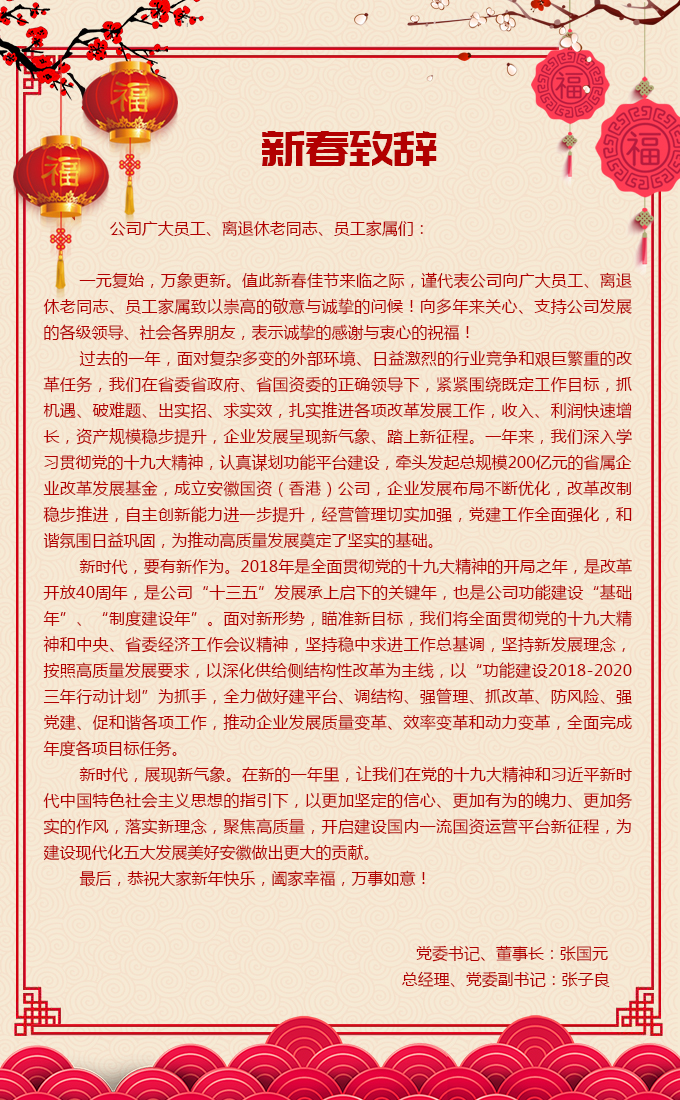 福

福

福

福

新春致辞

公司广大员工、离退休老同志、员工家属们：

一元复始，万象更新。值此新春佳节来临之际，谨代表公司向广大员工、离退休老同志、员工家属致以崇高的敬意与诚挚的问候！向多年来关心、支持公司发展的各级领导、社会各界朋友，表示诚挚的感谢与衷心的祝福！

过去的一年，面对复杂多变的外部环境、日益激烈的行业竞争和艰巨繁重的改革任务，我们在省委省政府、省国资委的正确领导下，紧紧围绕既定工作目标，抓机遇、破难题、出实招、求实效，扎实推进各项改革发展工作，收入、利润快速增长，资产规模稳步提升，企业发展呈现新气象、踏上新征程。一年来，我们深入学习贯彻党的十九大精神，认真谋划功能平台建设，牵头发起总规模200亿元的省属企业改革发展基金，成立安徽国资（香港）公司，企业发展布局不断优化，改革改制稳步推进，自主创新能力进一步提升，经营管理切实加强，党建工作全面强化，和谐氛围日益巩固，为推动高质量发展奠定了坚实的基础。

新时代，要有新作为。2018年是全面贯彻党的十九大精神的开局之年，是改革开放40周年，是公司“十三五”发展承上启下的关键年，也是公司功能建设“基础年”、“制度建设年”。面对新形势，瞄准新目标，我们将全面贯彻党的十九大精神和中央、省委经济工作会议精神，坚持稳中求进工作总基调，坚持新发展理念，按照高质量发展要求，以深化供给侧结构性改革为主线，以“功能建设2018-2020三年行动计划”为抓手，全力做好建平台、调结构、强管理、抓改革、防风险、强党建、促和谐各项工作，推动企业发展质量变革、效率变革和动力变革，全面完成年度各项目标任务。

新时代，展现新气象。在新的一年里，让我们在党的十九大精神和习近平新时代中国特色社会主义思想的指引下，以更加坚定的信心、更加有为的魄力、更加务实的作风，落实新理念，聚焦高质量，开启建设国内一流国资运营平台新征程，为建设现代化五大发展美好安徽做出更大的贡献。

最后，恭祝大家新年快乐，阖家幸福，万事如意！

党委书记、董事长：张国元
总经理、党委副书记：张子良